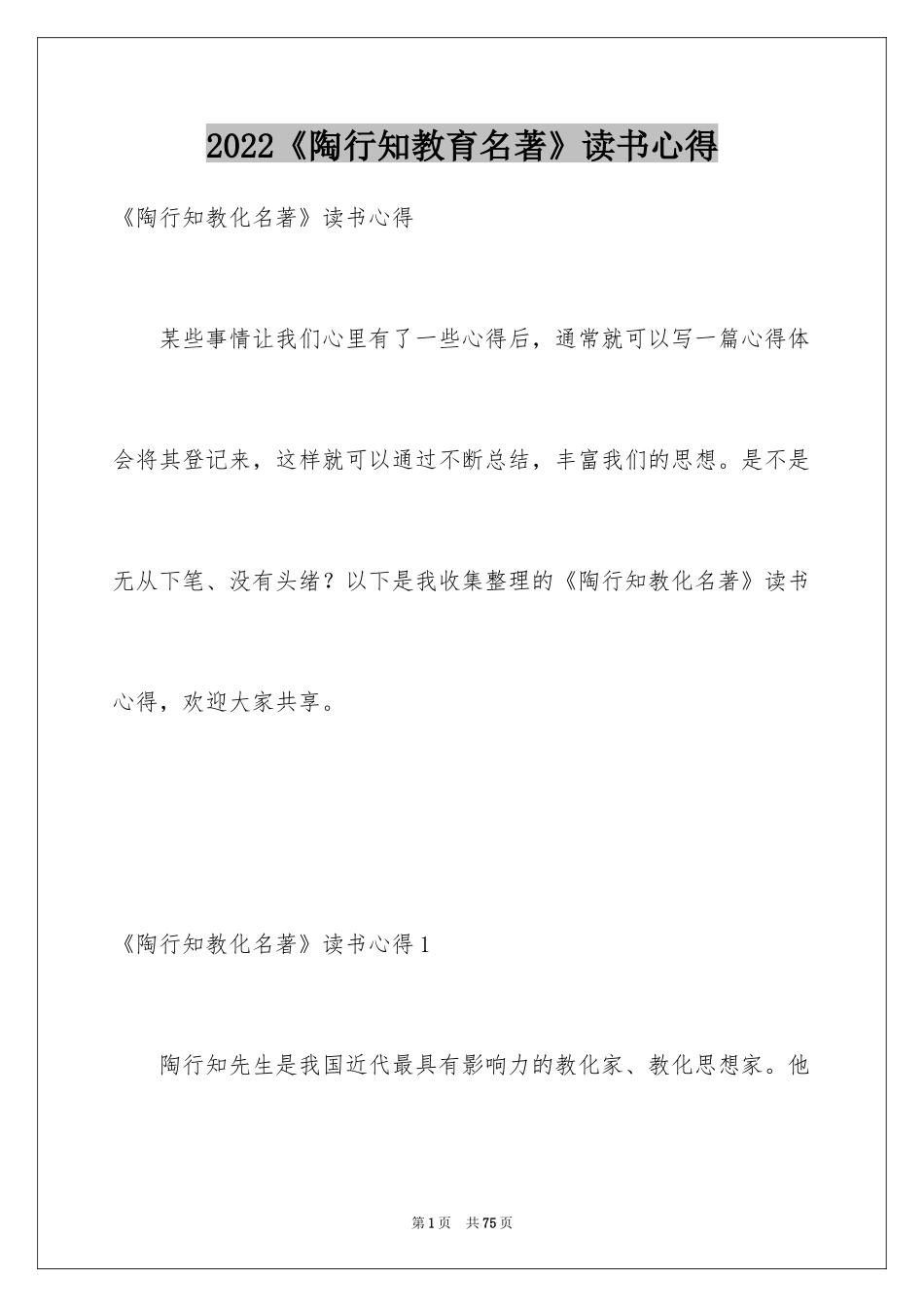 2022《陶行知教育名著》读书心得

《陶行知教化名著》读书心得

某些事情让我们心里有了一些心得后，通常就可以写一篇心得体会将其登记来，这样就可以通过不断总结，丰富我们的思想。是不是无从下笔、没有头绪？以下是我收集整理的《陶行知教化名著》读书心得，欢迎大家共享。

《陶行知教化名著》读书心得1

陶行知先生是我国近代最具有影响力的教化家、教化思想家。他

第1页　共75页